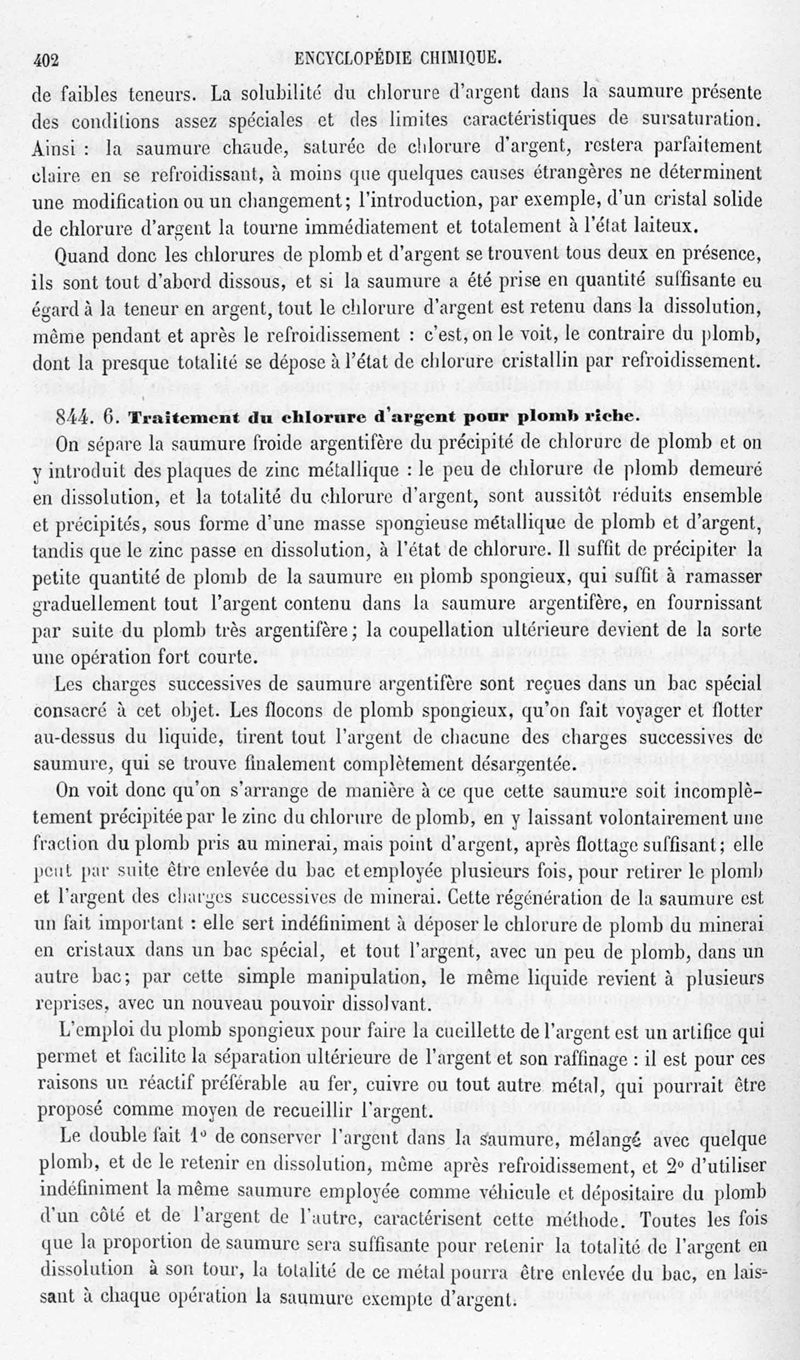 402 ENCYCLOPÉDIE CHIMIQUE.

de faibles teneurs. La solubilité du chlorure d'argent dans la saumure présente des conditions assez spéciales et des limites caractéristiques de sursaturation. Ainsi : la saumure chaude, saturée de chlorure d'argent, restera parfaitement claire en se refroidissant, à moins que quelques causes étrangères ne déterminent une modification ou un changement; l'introduction, par exemple, d'un cristal solide de chlorure d'argent la tourne immédiatement et totalement à l'état laiteux.

Quand donc les chlorures de plomb et d'argent se trouvent tous deux en présence, ils sont tout d'abord dissous, et si la saumure a été prise en quantité suffisante eu égard à la teneur en argent, tout le chlorure d'argent est retenu dans la dissolution, même pendant et après le refroidissement : c'est, on le voit, le contraire du plomb, dont la presque totalité se dépose à l'état de chlorure cristallin par refroidissement.

844. 6. Traitement du chlorure d'argent pour plomb riche.

On sépare la saumure froide argentifère du précipité de chlorure de plomb et on y introduit des plaques de zinc métallique : le peu de chlorure de plomb demeuré en dissolution, et la totalité du chlorure d'argent, sont aussitôt réduits ensemble et précipités, sous forme d'une masse spongieuse métallique de plomb et d'argent, tandis que le zinc passe en dissolution, à l'état de chlorure. Il suffit de précipiter la petite quantité de plomb de la saumure en plomb spongieux, qui suffit à ramasser graduellement tout l'argent contenu dans la saumure argentifère, en fournissant par suite du plomb très argentifère; la coupellation ultérieure devient de la sorte une opération fort courte.

Les charges successives de saumure argentifère sont reçues dans un bac spécial consacré à cet objet. Les flocons de plomb spongieux, qu'on fait voyager et flotter au-dessus du liquide, tirent tout l'argent de chacune des charges successives de saumure, qui se trouve finalement complètement désargentée.

On voit donc qu'on s'arrange de manière à ce que cette saumure soit incomplètement précipitée par le zinc du chlorure de plomb, en y laissant volontairement une fraction du plomb pris au minerai, mais point d'argent, après flottage suffisant; elle peut par suite être enlevée du bac et employée plusieurs fois, pour retirer le plomb et l'argent des charges successives de minerai. Cette régénération de la saumure est un fait important : elle sert indéfiniment à déposer le chlorure de plomb du minerai en cristaux dans un bac spécial, et tout l'argent, avec un peu de plomb, dans un autre bac; par cette simple manipulation, le même liquide revient à plusieurs reprises, avec un nouveau pouvoir dissolvant.

L'emploi du plomb spongieux pour faire la cueillette de l'argent est un artifice qui permet et facilite la séparation ultérieure de l'argent et son raffinage : il est pour ces raisons un réactif préférable au fer, cuivre ou tout autre métal, qui pourrait être proposé comme moyen de recueillir l'argent.

Le double fait 1° de conserver l'argent dans la saumure, mélangé avec quelque plomb, et de le retenir en dissolution, même après refroidissement, et 2° d'utiliser indéfiniment la même saumure employée comme véhicule et dépositaire du plomb d'un côté et de l'argent de l'autre, caractérisent cette méthode. Toutes les fois que la proportion de saumure sera suffisante pour retenir la totalité de l'argent en dissolution à son tour, la totalité de ce métal pourra être enlevée du bac, en laissant à chaque opération la saumure exempte d'argent.